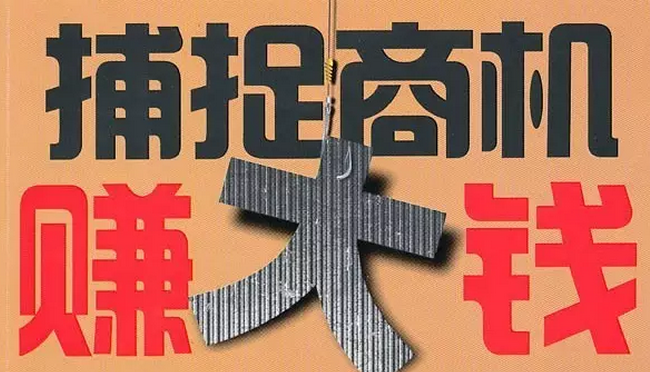 捕捉商机
赚大钱